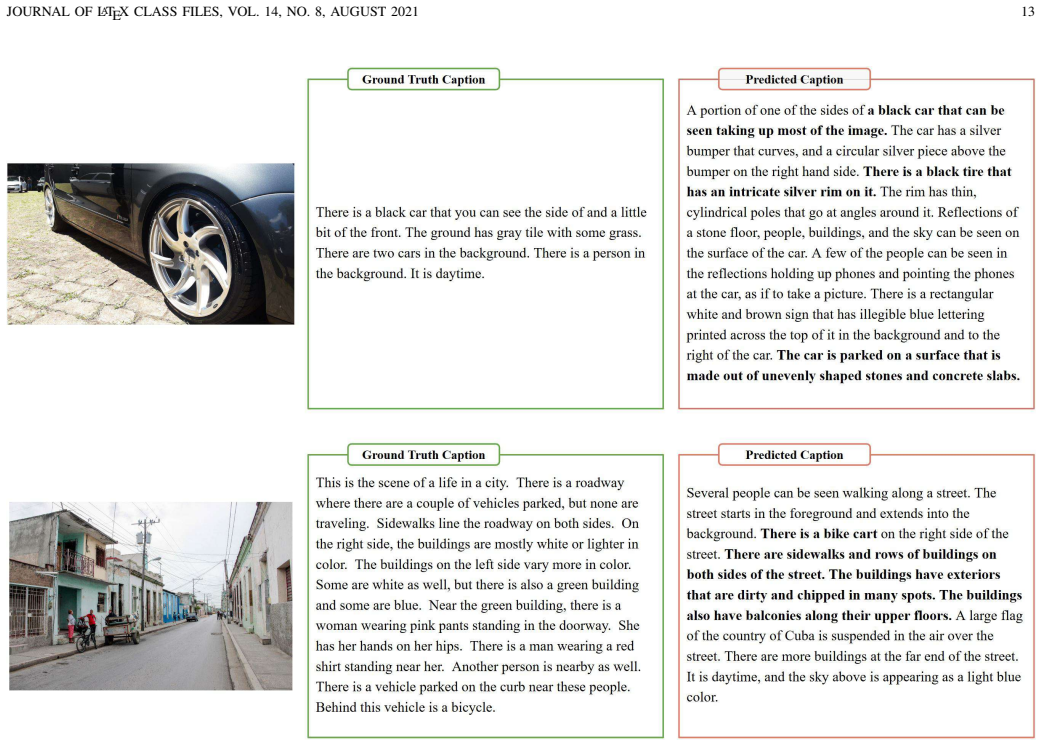 JOURNAL OF LATEX CLASS FILES, VOL. 14, NO. 8, AUGUST 2021

13

Ground Truth Caption

There is a black car that you can see the side of and a little bit of the front. The ground has gray tile with some grass. There are two cars in the background. There is a person in the background. It is daytime.

Predicted Caption

A portion of one of the sides of a black car that can be seen taking up most of the image. The car has a silver bumper that curves, and a circular silver piece above the bumper on the right hand side. There is a black tire that has an intricate silver rim on it. The rim has thin, cylindrical poles that go at angles around it. Reflections of a stone floor, people, buildings, and the sky can be seen on the surface of the car. A few of the people can be seen in the reflections holding up phones and pointing the phones at the car, as if to take a picture. There is a rectangular white and brown sign that has illegible blue lettering printed across the top of it in the background and to the right of the car. The car is parked on a surface that is made out of unevenly shaped stones and concrete slabs.

Ground Truth Caption

This is the scene of a life in a city. There is a roadway where there are a couple of vehicles parked, but none are traveling. Sidewalks line the roadway on both sides. On the right side, the buildings are mostly white or lighter in color. The buildings on the left side vary more in color. Some are white as well, but there is also a green building and some are blue. Near the green building, there is a woman wearing pink pants standing in the doorway. She has her hands on her hips. There is a man wearing a red shirt standing near her. Another person is nearby as well. There is a vehicle parked on the curb near these people. Behind this vehicle is a bicycle.

Predicted Caption

Several people can be seen walking along a street. The street starts in the foreground and extends into the background. There is a bike cart on the right side of the street. There are sidewalks and rows of buildings on both sides of the street. The buildings have exteriors that are dirty and chipped in many spots. The buildings also have balconies along their upper floors. A large flag of the country of Cuba is suspended in the air over the street. There are more buildings at the far end of the street. It is daytime, and the sky above is appearing as a light blue color.